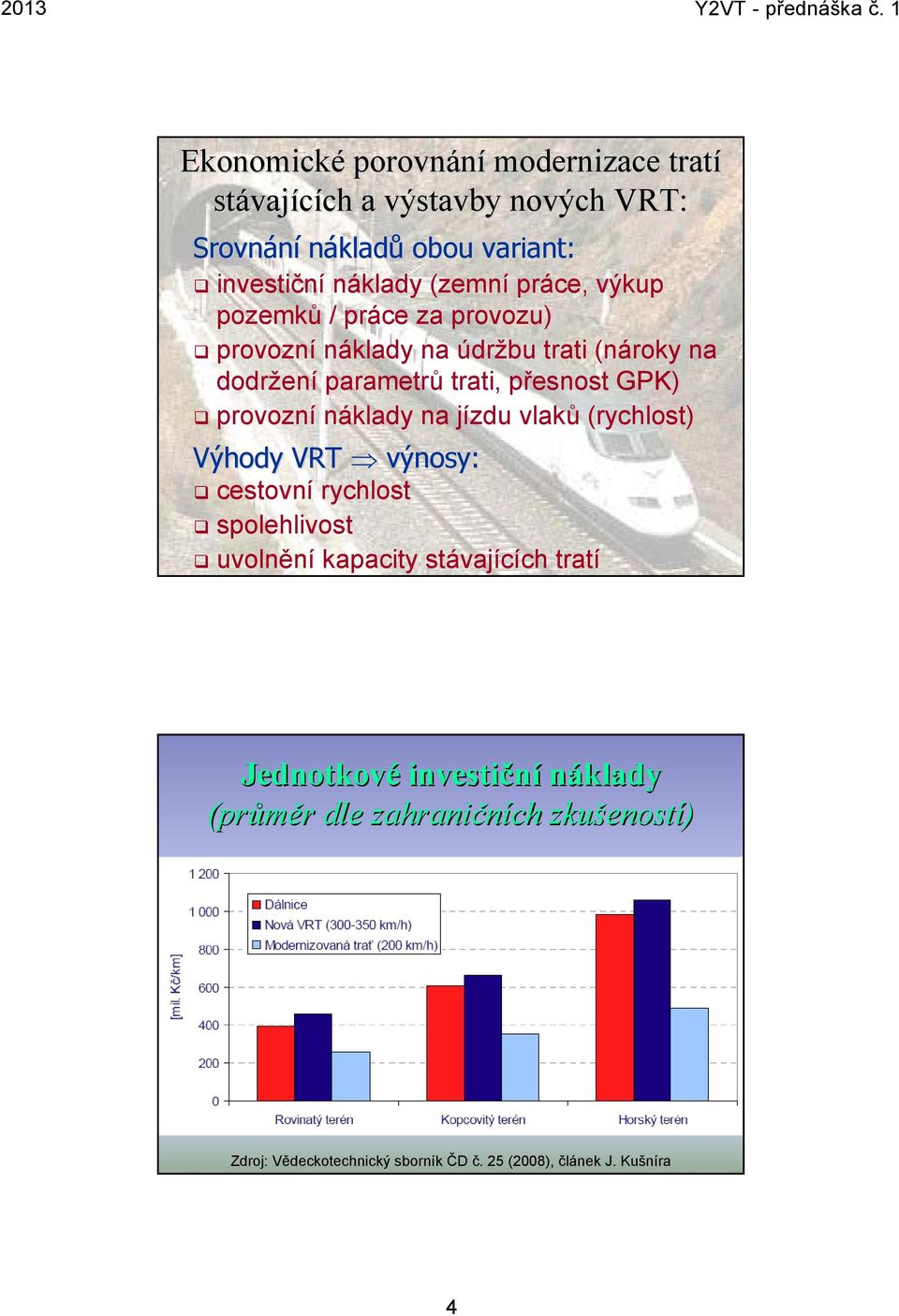 2013

Y2VT - přednáška č. 1

Ekonomické porovnání modernizace tratí stávajících a výstavby nových VRT:

Srovnání nákladů obou variant:

❑ investiční náklady (zemní práce, výkup pozemků / práce za provozu)
❑ provozní náklady na údržbu trati (nároky na dodržení parametrů trati, přesnost GPK)
❑ provozní náklady na jízdu vlaků (rychlost)

Výhody VRT $\Rightarrow$ výnosy:

❑ cestovní rychlost
❑ spolehlivost
❑ uvolnění kapacity stávajících tratí

Jednotkové investiční náklady
(průměr dle zahraničních zkušeností)

[mil. Kč/km]

1 200
1 000
800
600
400
200
0

Dálnice
Nová VRT (300-350 km/h)
Modernizovaná trať (200 km/h)

Rovinatý terén
Kopcovitý terén
Horský terén

Zdroj: Vědeckotechnický sborník ČD č. 25 (2008), článek J. Kušníra

4